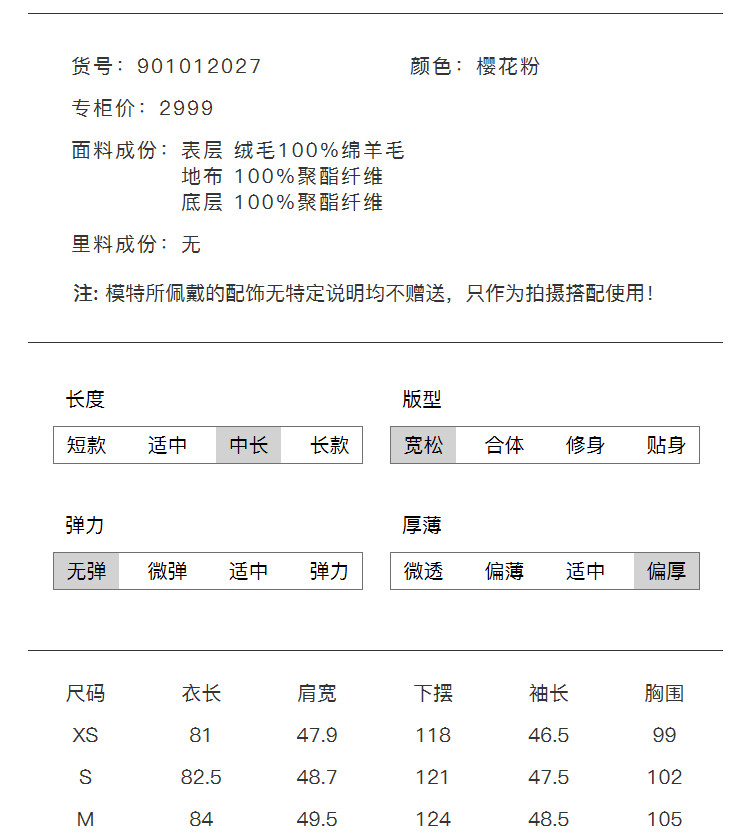 货号：901012027 颜色：樱花粉

专柜价：2999

面料成份：表层 绒毛100%绵羊毛
地布 100%聚酯纤维
底层 100%聚酯纤维

里料成份：无

注：模特所佩戴的配饰无特定说明均不赠送，只作为拍摄搭配使用！

长度

短款 适中 中长 长款

版型

宽松 合体 修身 贴身

弹力

无弹 微弹 适中 弹力

厚薄

微透 偏薄 适中 偏厚

| 尺码 | 衣长 | 肩宽 | 下摆 | 袖长 | 胸围 |
|---|---|---|---|---|---|
| XS | 81 | 47.9 | 118 | 46.5 | 99 |
| S | 82.5 | 48.7 | 121 | 47.5 | 102 |
| M | 84 | 49.5 | 124 | 48.5 | 105 |